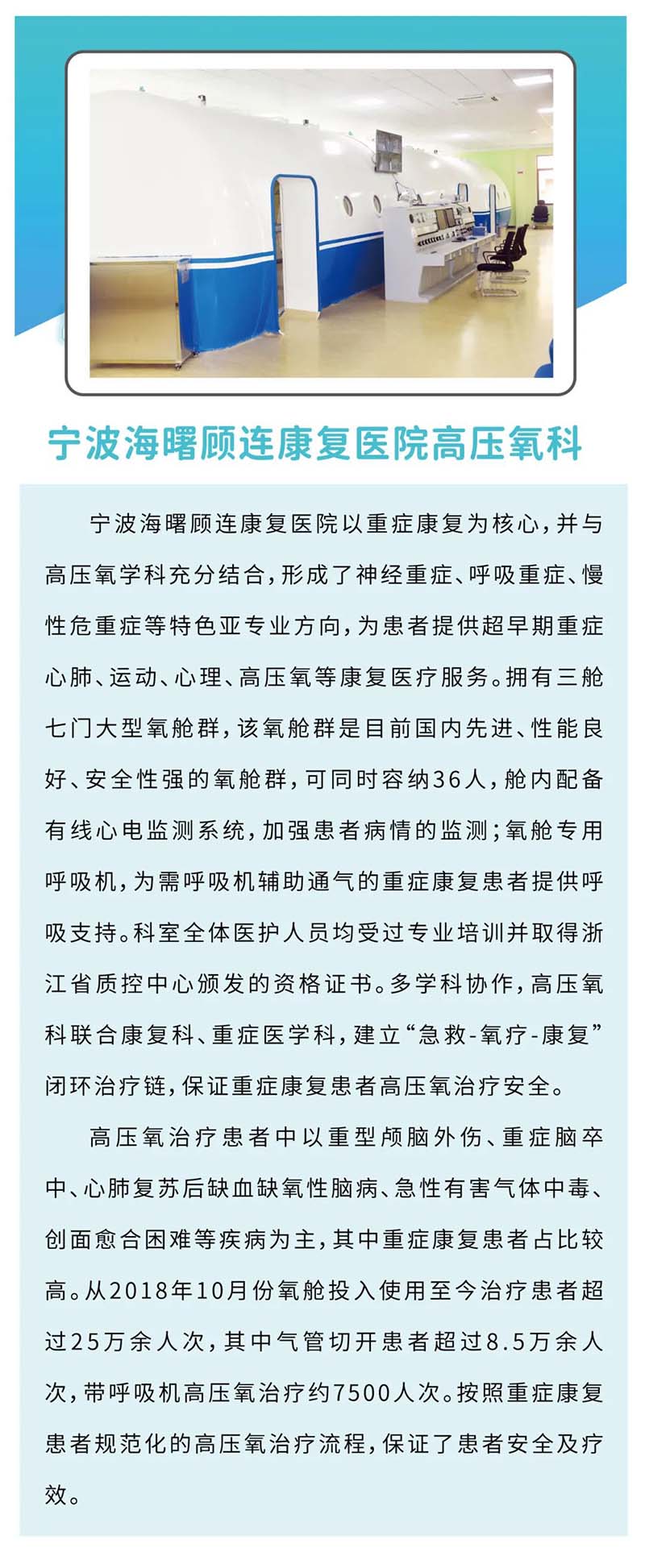 宁波海曙顾连康复医院高压氧科

宁波海曙顾连康复医院以重症康复为核心，并与高压氧学科充分结合，形成了神经重症、呼吸重症、慢性危重症等特色亚专业方向，为患者提供超早期重症心肺、运动、心理、高压氧等康复医疗服务。拥有三舱七门大型氧舱群，该氧舱群是目前国内先进、性能良好、安全性强的氧舱群，可同时容纳36人，舱内配备有线心电监测系统，加强患者病情的监测；氧舱专用呼吸机，为需呼吸机辅助通气的重症康复患者提供呼吸支持。科室全体医护人员均受过专业培训并取得浙江省质控中心颁发的资格证书。多学科协作，高压氧科联合康复科、重症医学科，建立“急救-氧疗-康复”闭环治疗链，保证重症康复患者高压氧治疗安全。

高压氧治疗患者中以重型颅脑外伤、重症脑卒中、心肺复苏后缺血缺氧性脑病、急性有害气体中毒、创面愈合困难等疾病为主，其中重症康复患者占比较高。从2018年10月份氧舱投入使用至今治疗患者超过25万余人次，其中气管切开患者超过8.5万余人次，带呼吸机高压氧治疗约7500人次。按照重症康复患者规范化的高压氧治疗流程，保证了患者安全及疗效。